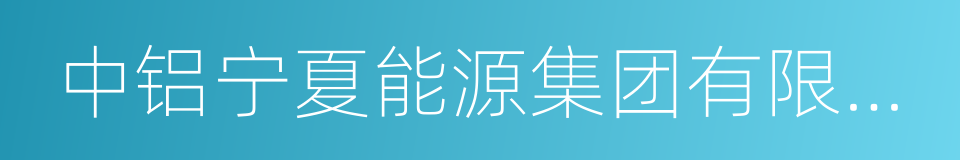 中铝宁夏能源集团有限...